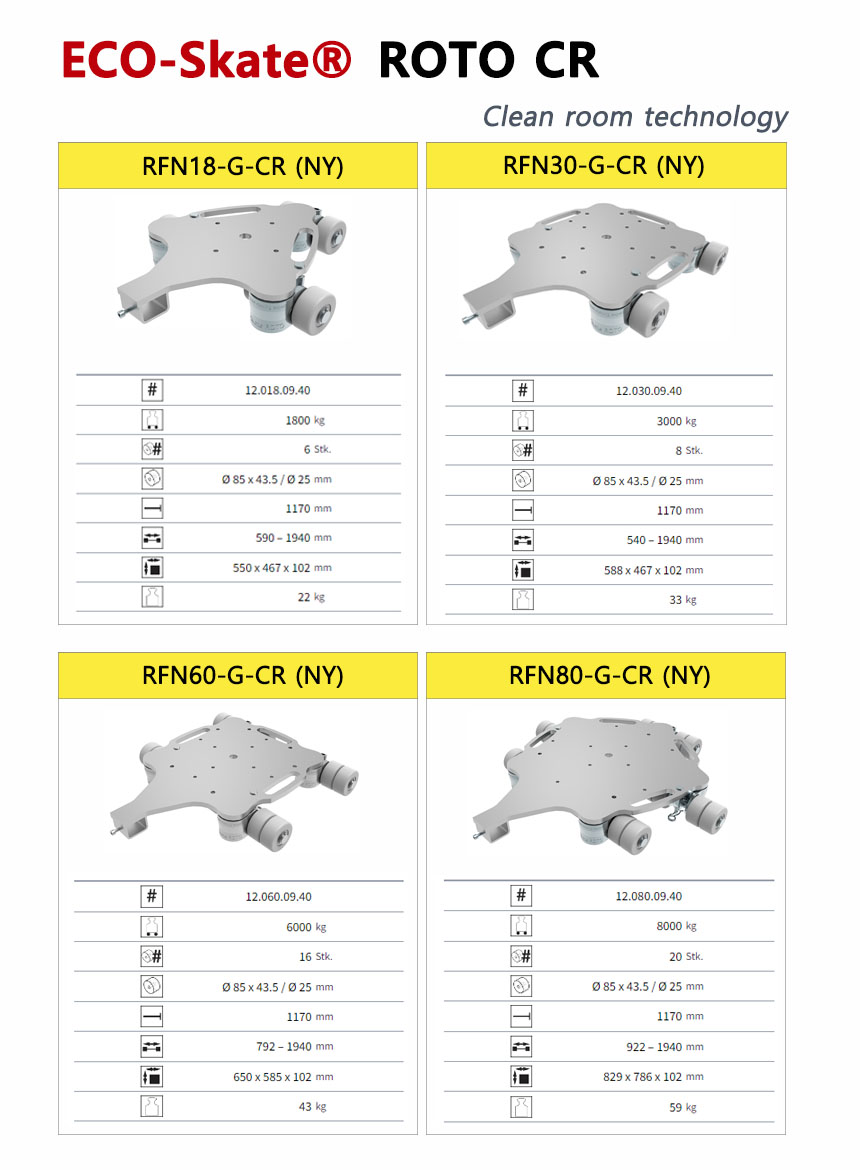 ECO-Skate® ROTO CR

Clean room technology

RFN18-G-CR (NY)

| # | 12.018.09.40 |
|---|---|
| | 1800 kg |
| # | 6 Stk. |
| | Ø 85 x 43.5 / Ø 25 mm |
| | 1170 mm |
| | 590 – 1940 mm |
| | 550 x 467 x 102 mm |
| | 22 kg |

RFN30-G-CR (NY)

| # | 12.030.09.40 |
|---|---|
| | 3000 kg |
| # | 8 Stk. |
| | Ø 85 x 43.5 / Ø 25 mm |
| | 1170 mm |
| | 540 – 1940 mm |
| | 588 x 467 x 102 mm |
| | 33 kg |

RFN60-G-CR (NY)

| # | 12.060.09.40 |
|---|---|
| | 6000 kg |
| # | 16 Stk. |
| | Ø 85 x 43.5 / Ø 25 mm |
| | 1170 mm |
| | 792 – 1940 mm |
| | 650 x 585 x 102 mm |
| | 43 kg |

RFN80-G-CR (NY)

| # | 12.080.09.40 |
|---|---|
| | 8000 kg |
| # | 20 Stk. |
| | Ø 85 x 43.5 / Ø 25 mm |
| | 1170 mm |
| | 922 – 1940 mm |
| | 829 x 786 x 102 mm |
| | 59 kg |